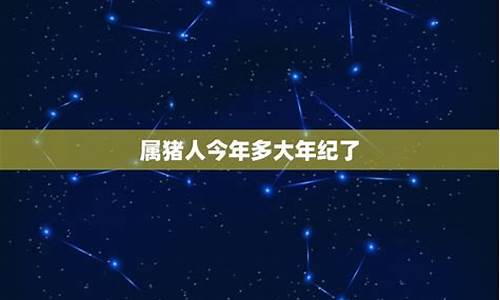 属猪人今年多大年纪了